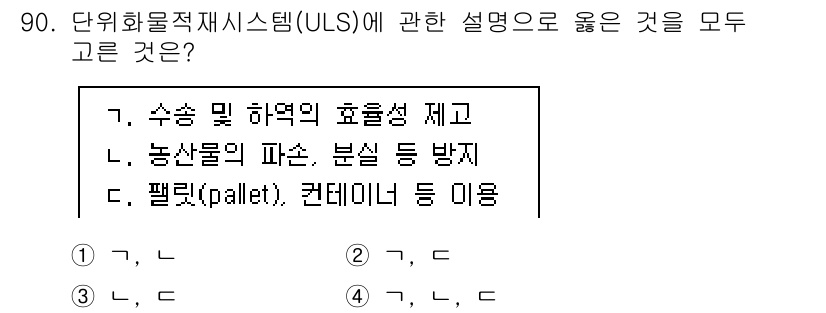 90. 단위화물적재시스템(ULS)에 관한 설명으로 옳은 것을 모두 고른 것은?

ㄱ. 수송 및 하역의 효율성 제고
ㄴ. 농산물의 파손, 분실 등 방지
ㄷ. 팰릿(pallet), 컨테이너 등 이용

① ㄱ, ㄴ
② ㄱ, ㄷ
③ ㄴ, ㄷ
④ ㄱ, ㄴ, ㄷ